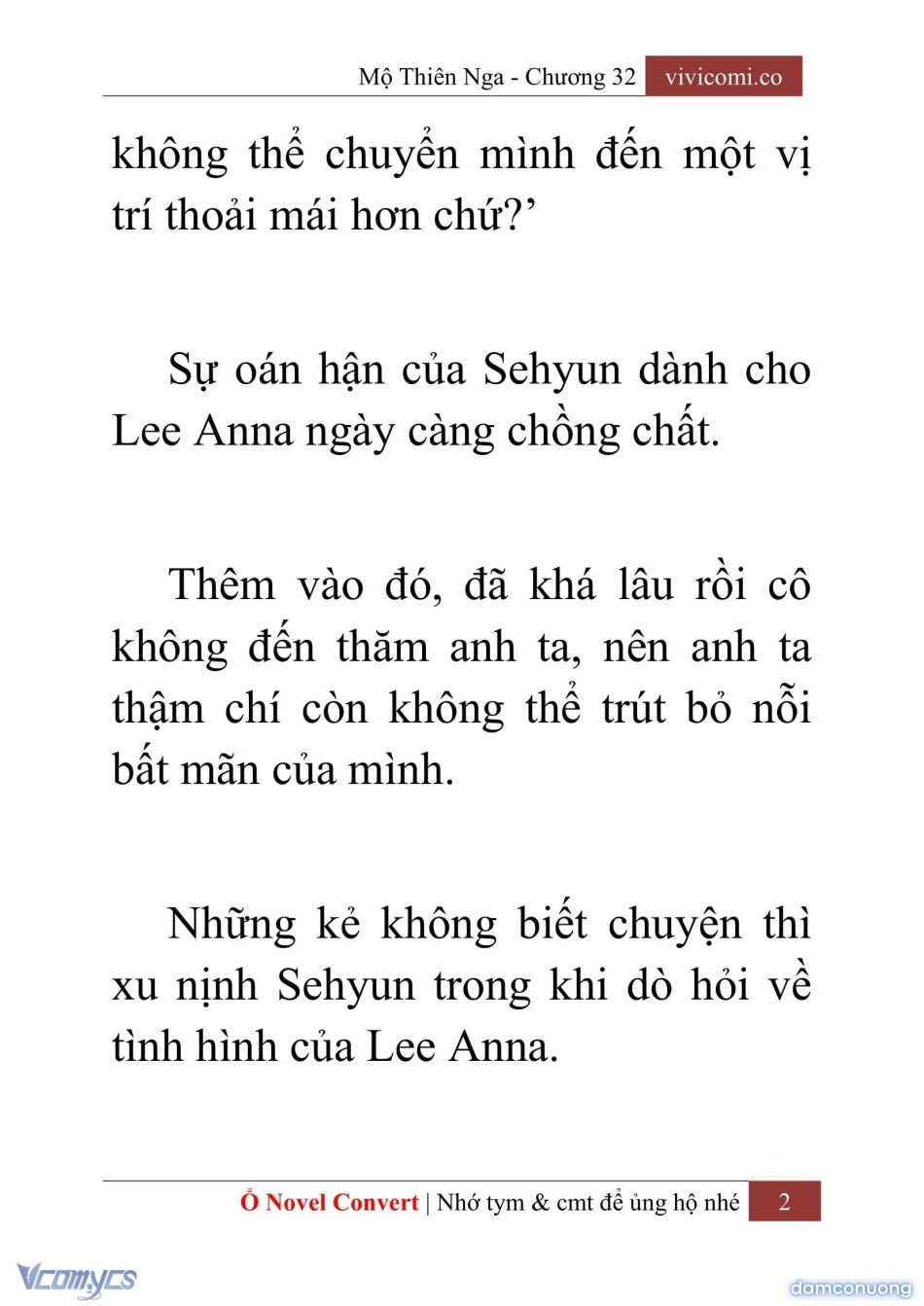 Mộ Thiên Nga - Chương 32 vivicomi.co

không thể chuyển mình đến một vị trí thoải mái hơn chứ?’

Sự oán hận của Sehyun dành cho Lee Anna ngày càng chồng chất.

Thêm vào đó, đã khá lâu rồi cô không đến thăm anh ta, nên anh ta thậm chí còn không thể trút bỏ nỗi bất mãn của mình.

Những kẻ không biết chuyện thì xu nịnh Sehyun trong khi dò hỏi về tình hình của Lee Anna.

Ổ Novel Convert | Nhớ tym & cmt để ủng hộ nhé 2

Vcomycs

damconuong